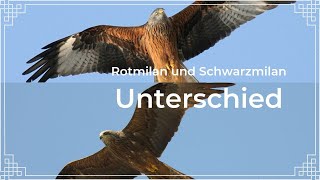 Rotmilan und Schwarzmilan

Unterschied